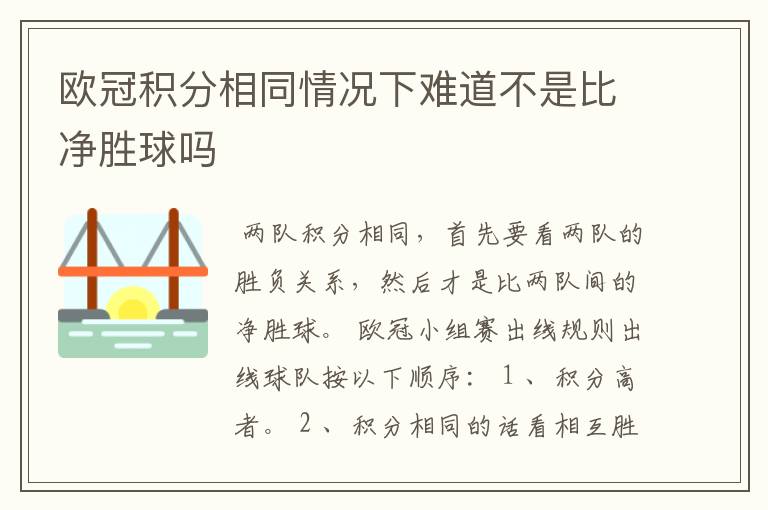 欧冠积分相同情况下难道不是比净胜球吗

两队积分相同，首先要看两队的胜负关系，然后才是比两队间的净胜球。欧冠小组赛出线规则出线球队按以下顺序：1、积分高者。2、积分相同的话看相互胜